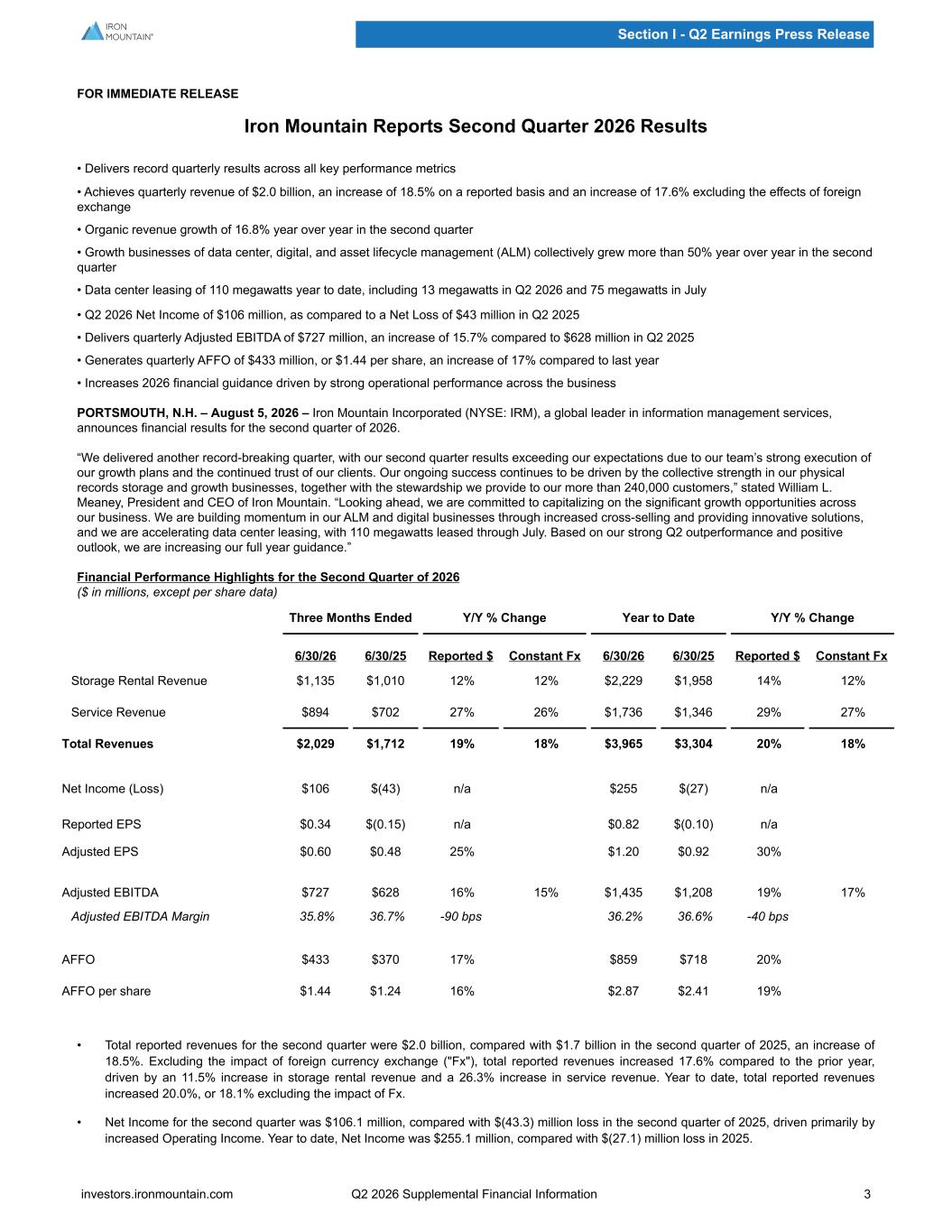 IRON MOUNTAIN®

Section I - Q2 Earnings Press Release

FOR IMMEDIATE RELEASE

Iron Mountain Reports Second Quarter 2026 Results

• Delivers record quarterly results across all key performance metrics

• Achieves quarterly revenue of $2.0 billion, an increase of 18.5% on a reported basis and an increase of 17.6% excluding the effects of foreign exchange

• Organic revenue growth of 16.8% year over year in the second quarter

• Growth businesses of data center, digital, and asset lifecycle management (ALM) collectively grew more than 50% year over year in the second quarter

• Data center leasing of 110 megawatts year to date, including 13 megawatts in Q2 2026 and 75 megawatts in July

• Q2 2026 Net Income of $106 million, as compared to a Net Loss of $43 million in Q2 2025

• Delivers quarterly Adjusted EBITDA of $727 million, an increase of 15.7% compared to $628 million in Q2 2025

• Generates quarterly AFFO of $433 million, or $1.44 per share, an increase of 17% compared to last year

• Increases 2026 financial guidance driven by strong operational performance across the business

PORTSMOUTH, N.H. – August 5, 2026 – Iron Mountain Incorporated (NYSE: IRM), a global leader in information management services, announces financial results for the second quarter of 2026.

“We delivered another record-breaking quarter, with our second quarter results exceeding our expectations due to our team’s strong execution of our growth plans and the continued trust of our clients. Our ongoing success continues to be driven by the collective strength in our physical records storage and growth businesses, together with the stewardship we provide to our more than 240,000 customers,” stated William L. Meaney, President and CEO of Iron Mountain. “Looking ahead, we are committed to capitalizing on the significant growth opportunities across our business. We are building momentum in our ALM and digital businesses through increased cross-selling and providing innovative solutions, and we are accelerating data center leasing, with 110 megawatts leased through July. Based on our strong Q2 outperformance and positive outlook, we are increasing our full year guidance.”

Financial Performance Highlights for the Second Quarter of 2026
($ in millions, except per share data)

| | Three Months Ended | | Y/Y % Change | | Year to Date | | Y/Y % Change | |
|---|---|---|---|---|---|---|---|---|
| | 6/30/26 | 6/30/25 | Reported $ | Constant Fx | 6/30/26 | 6/30/25 | Reported $ | Constant Fx |
| Storage Rental Revenue | $1,135 | $1,010 | 12% | 12% | $2,229 | $1,958 | 14% | 12% |
| Service Revenue | $894 | $702 | 27% | 26% | $1,736 | $1,346 | 29% | 27% |
| Total Revenues | $2,029 | $1,712 | 19% | 18% | $3,965 | $3,304 | 20% | 18% |
| Net Income (Loss) | $106 | $(43) | n/a | | $255 | $(27) | n/a | |
| Reported EPS | $0.34 | $(0.15) | n/a | | $0.82 | $(0.10) | n/a | |
| Adjusted EPS | $0.60 | $0.48 | 25% | | $1.20 | $0.92 | 30% | |
| Adjusted EBITDA | $727 | $628 | 16% | 15% | $1,435 | $1,208 | 19% | 17% |
| Adjusted EBITDA Margin | 35.8% | 36.7% | -90 bps | | 36.2% | 36.6% | -40 bps | |
| AFFO | $433 | $370 | 17% | | $859 | $718 | 20% | |
| AFFO per share | $1.44 | $1.24 | 16% | | $2.87 | $2.41 | 19% | |

• Total reported revenues for the second quarter were $2.0 billion, compared with $1.7 billion in the second quarter of 2025, an increase of 18.5%. Excluding the impact of foreign currency exchange ("Fx"), total reported revenues increased 17.6% compared to the prior year, driven by an 11.5% increase in storage rental revenue and a 26.3% increase in service revenue. Year to date, total reported revenues increased 20.0%, or 18.1% excluding the impact of Fx.

• Net Income for the second quarter was $106.1 million, compared with $(43.3) million loss in the second quarter of 2025, driven primarily by increased Operating Income. Year to date, Net Income was $255.1 million, compared with $(27.1) million loss in 2025.

investors.ironmountain.com Q2 2026 Supplemental Financial Information 3